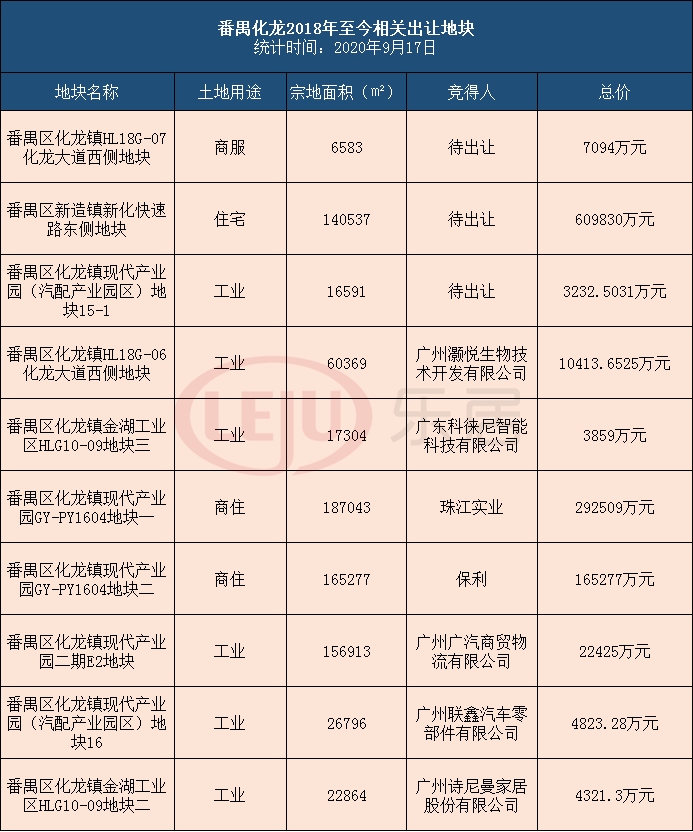 番禺化龙2018年至今相关出让地块
统计时间：2020年9月17日

| 地块名称 | 土地用途 | 宗地面积（㎡） | 竞得人 | 总价 |
|---|---|---|---|---|
| 番禺区化龙镇HL18G-07化龙大道西侧地块 | 商服 | 6583 | 待出让 | 7094万元 |
| 番禺区新造镇新化快速路东侧地块 | 住宅 | 140537 | 待出让 | 609830万元 |
| 番禺区化龙镇现代产业园（汽配产业园区）地块15-1 | 工业 | 16591 | 待出让 | 3232.5031万元 |
| 番禺区化龙镇HL18G-06化龙大道西侧地块 | 工业 | 60369 | 广州灏悦生物技术开发有限公司 | 10413.6525万元 |
| 番禺区化龙镇金湖工业区HLG10-09地块三 | 工业 | 17304 | 广东科徕尼智能科技有限公司 | 3859万元 |
| 番禺区化龙镇现代产业园GY-PY1604地块一 | 商住 | 187043 | 珠江实业 | 292509万元 |
| 番禺区化龙镇现代产业园GY-PY1604地块二 | 商住 | 165277 | 保利 | 165277万元 |
| 番禺区化龙镇现代产业园二期E2地块 | 工业 | 156913 | 广州广汽商贸物流有限公司 | 22425万元 |
| 番禺区化龙镇现代产业园（汽配产业园区）地块16 | 工业 | 26796 | 广州联鑫汽车零部件有限公司 | 4823.28万元 |
| 番禺区化龙镇金湖工业区HLG10-09地块二 | 工业 | 22864 | 广州诗尼曼家居股份有限公司 | 4321.3万元 |

LEJU 乐居